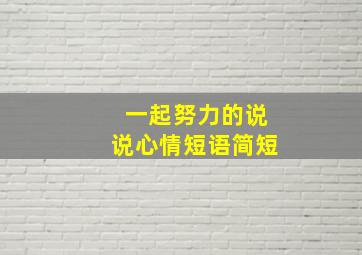 一起努力的说
说心情短语简短